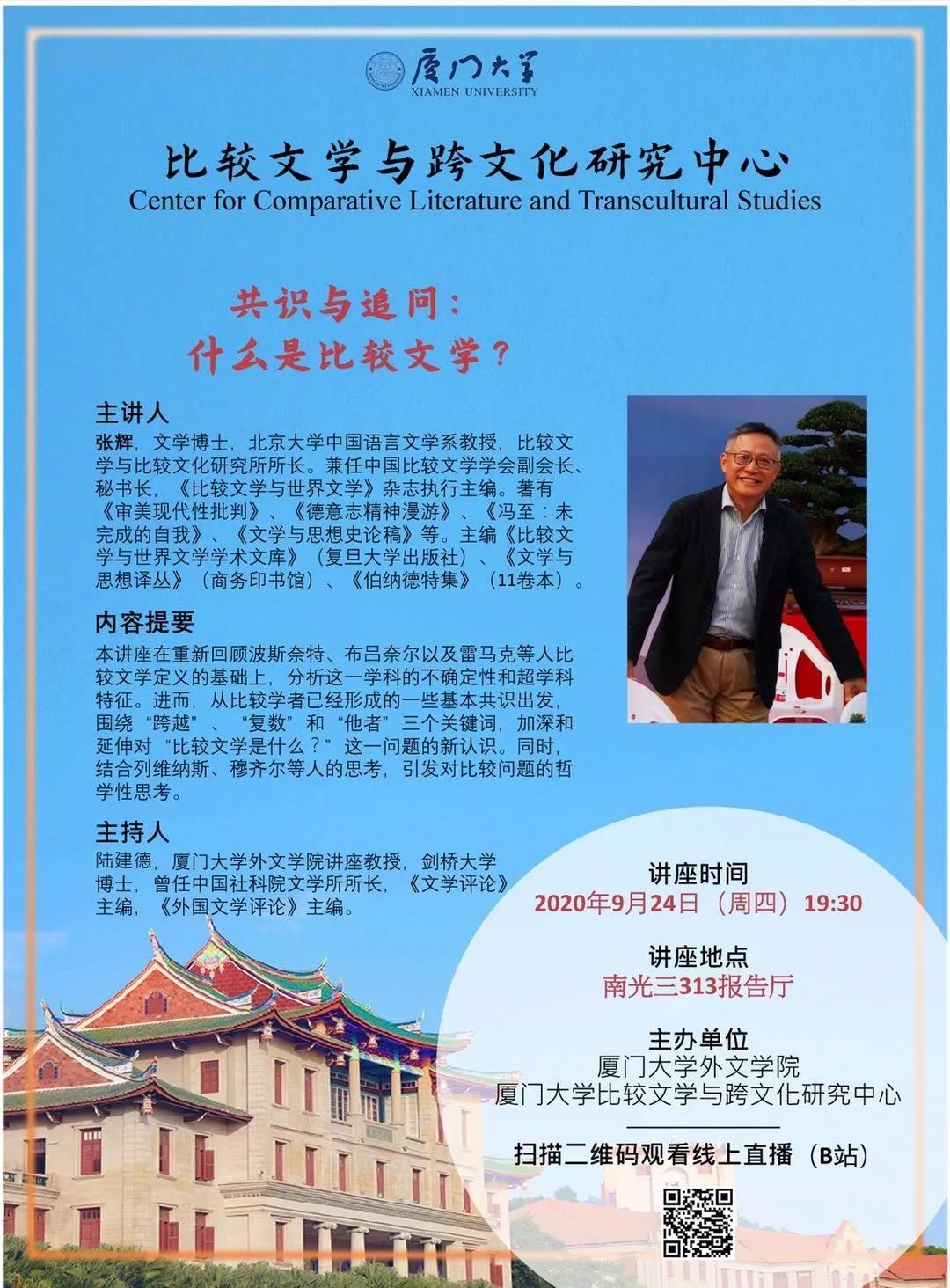 厦门大学
XIAMEN UNIVERSITY

比较文学与跨文化研究中心
Center for Comparative Literature and Transcultural Studies

共识与追问：
什么是比较文学？

主讲人
张辉，文学博士，北京大学中国语言文学系教授，比较文学与比较文化研究所所长。兼任中国比较文学学会副会长、秘书长，《比较文学与世界文学》杂志执行主编。著有《审美现代性批判》、《德意志精神漫游》、《冯至：未完成的自我》、《文学与思想史论稿》等。主编《比较文学与世界文学学术文库》（复旦大学出版社）、《文学与思想译丛》（商务印书馆）、《伯纳德特集》（11卷本）。

内容提要
本讲座在重新回顾波斯奈特、布吕奈尔以及雷马克等人比较文学定义的基础上，分析这一学科的不确定性和超学科特征。进而，从比较学者已经形成的一些基本共识出发，围绕“跨越”、“复数”和“他者”三个关键词，加深和延伸对“比较文学是什么？”这一问题的新认识。同时，结合列维纳斯、穆齐尔等人的思考，引发对比较问题的哲学性思考。

主持人
陆建德，厦门大学外文学院讲座教授，剑桥大学博士，曾任中国社科院文学所所长，《文学评论》主编，《外国文学评论》主编。

讲座时间
2020年9月24日（周四）19:30

讲座地点
南光三313报告厅

主办单位
厦门大学外文学院
厦门大学比较文学与跨文化研究中心

扫描二维码观看线上直播（B站）